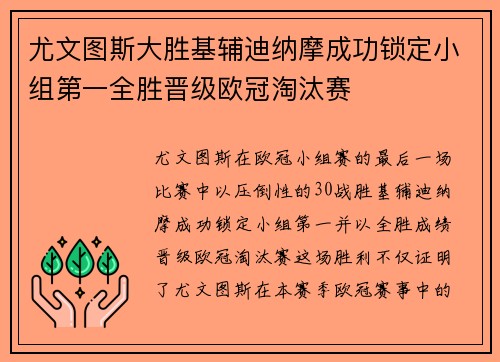 尤文图斯大胜基辅迪纳摩成功锁定小组第一全胜晋级欧冠淘汰赛

尤文图斯在欧冠小组赛的最后一场比赛中以压倒性的30战胜基辅迪纳摩成功锁定小组第一并以全胜成绩晋级欧冠淘汰赛这场胜利不仅证明了尤文图斯在本赛季欧冠赛事中的